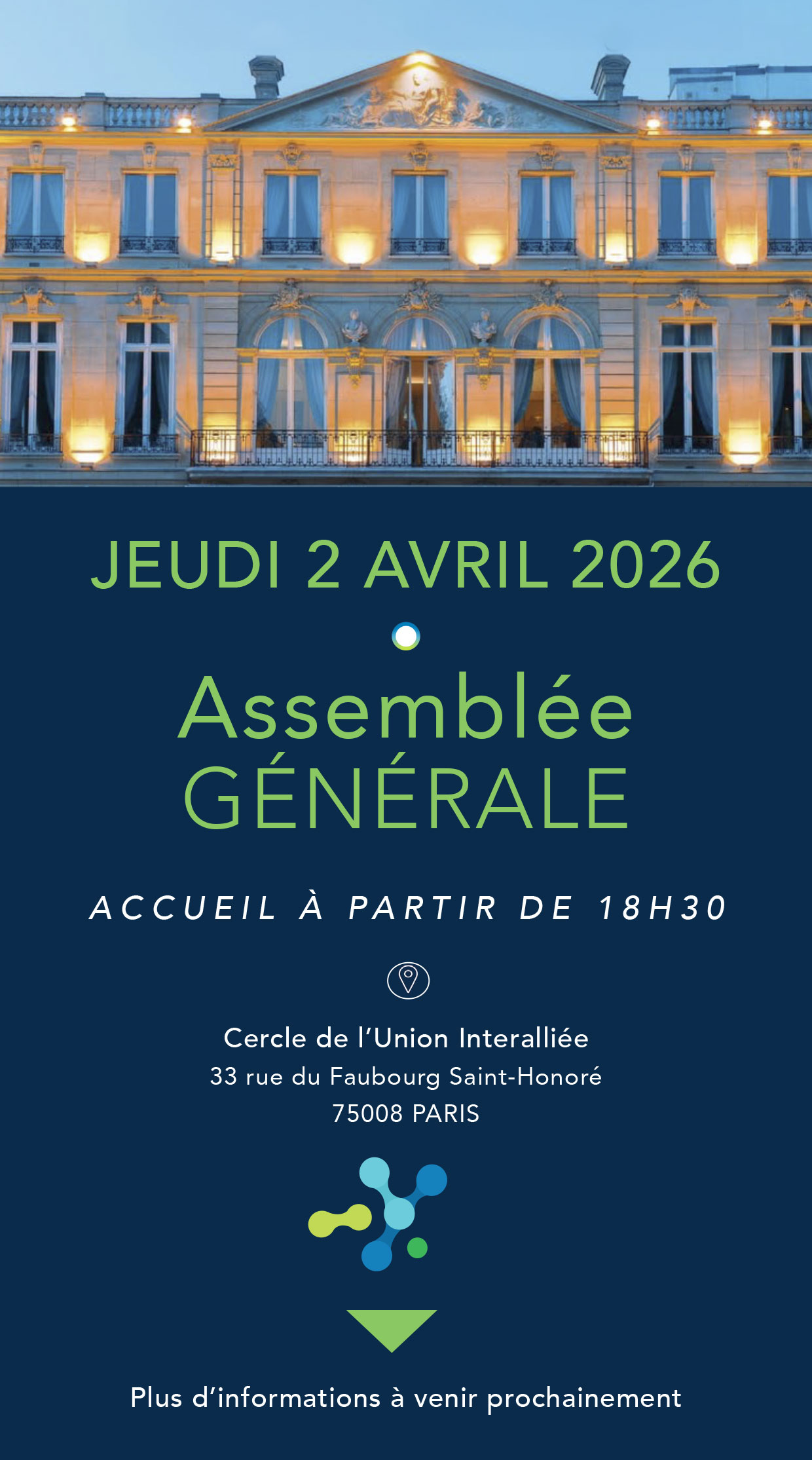 JEUDI 2 AVRIL 2026

Assemblée GÉNÉRALE

ACCUEIL À PARTIR DE 18H30

Cercle de l'Union Interalliée
33 rue du Faubourg Saint-Honoré
75008 PARIS

Plus d'informations à venir prochainement